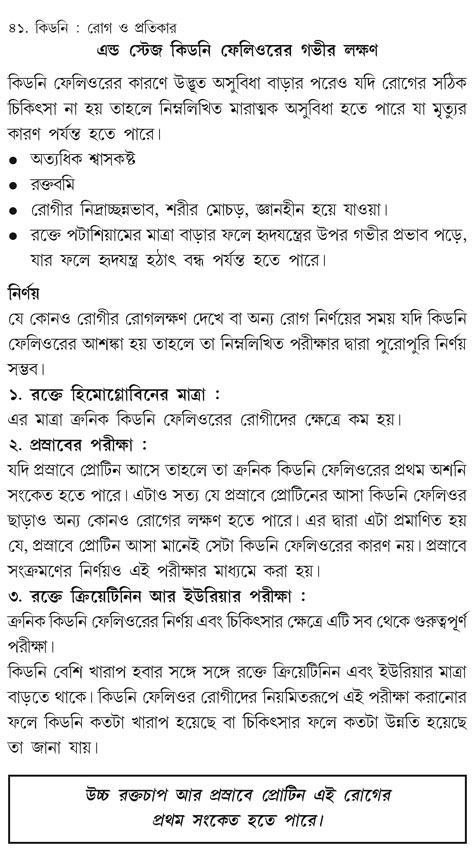 ৪১. কিডনি : রোগ ও প্রতিকার

এন্ড স্টেজ কিডনি ফেলিওরের গভীর লক্ষণ

কিডনি ফেলিওরের কারণে উদ্ভূত অসুবিধা বাড়ার পরেও যদি রোগের সঠিক চিকিৎসা না হয় তাহলে নিম্নলিখিত মারাত্মক অসুবিধা হতে পারে যা মৃত্যুর কারণ পর্যন্ত হতে পারে।

● অত্যধিক শ্বাসকষ্ট
● রক্তবমি
● রোগীর নিদ্রাচ্ছন্নভাব, শরীর মোচড়, জ্ঞানহীন হয়ে যাওয়া।
● রক্তে পটাশিয়ামের মাত্রা বাড়ার ফলে হৃদযন্ত্রের উপর গভীর প্রভাব পড়ে, যার ফলে হৃদযন্ত্র হঠাৎ বন্ধ পর্যন্ত হতে পারে।

নির্ণয়

যে কোনও রোগীর রোগলক্ষণ দেখে বা অন্য রোগ নির্ণয়ের সময় যদি কিডনি ফেলিওরের আশঙ্কা হয় তাহলে তা নিম্নলিখিত পরীক্ষার দ্বারা পুরোপুরি নির্ণয় সম্ভব।

১. রক্তে হিমোগ্লোবিনের মাত্রা :

এর মাত্রা ক্রনিক কিডনি ফেলিওরের রোগীদের ক্ষেত্রে কম হয়।

২. প্রস্রাবের পরীক্ষা :

যদি প্রস্রাবে প্রোটিন আসে তাহলে তা ক্রনিক কিডনি ফেলিওরের প্রথম অশনি সংকেত হতে পারে। এটাও সত্য যে প্রস্রাবে প্রোটিনের আসা কিডনি ফেলিওর ছাড়াও অন্য কোনও রোগের লক্ষণ হতে পারে। এর দ্বারা এটা প্রমাণিত হয় যে, প্রস্রাবে প্রোটিন আসা মানেই সেটা কিডনি ফেলিওরের কারণ নয়। প্রস্রাবে সংক্রমণের নির্ণয়ও এই পরীক্ষার মাধ্যমে করা হয়।

৩. রক্তে ক্রিয়েটিনিন আর ইউরিয়ার পরীক্ষা :

ক্রনিক কিডনি ফেলিওরের নির্ণয় এবং চিকিৎসার ক্ষেত্রে এটি সব থেকে গুরুত্বপূর্ণ পরীক্ষা।

কিডনি বেশি খারাপ হবার সঙ্গে সঙ্গে রক্তে ক্রিয়েটিনিন এবং ইউরিয়ার মাত্রা বাড়তে থাকে। কিডনি ফেলিওর রোগীদের নিয়মিতরূপে এই পরীক্ষা করানোর ফলে কিডনি কতটা খারাপ হয়েছে বা চিকিৎসার ফলে কতটা উন্নতি হয়েছে তা জানা যায়।

উচ্চ রক্তচাপ আর প্রস্রাবে প্রোটিন এই রোগের প্রথম সংকেত হতে পারে।